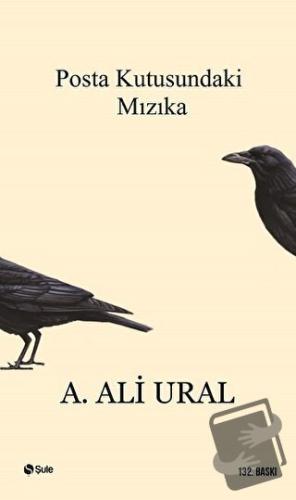 Posta Kutusundaki Mızıka

A. ALİ URAL

Şule

132. BASKI